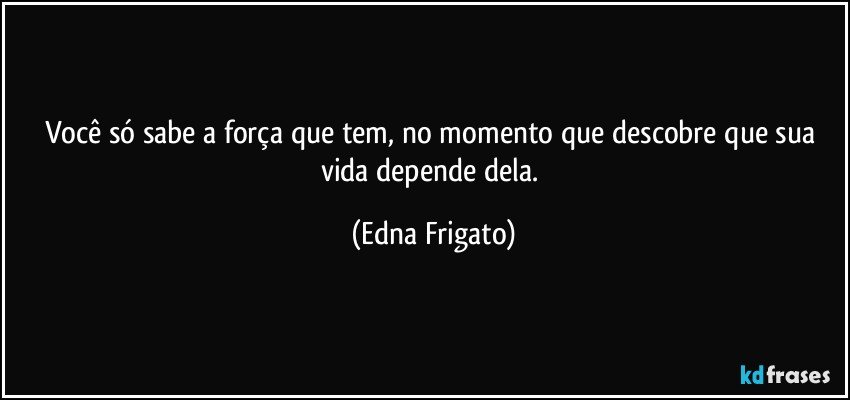 Você só sabe a força que tem, no momento que descobre que sua vida depende dela.

(Edna Frigato)

kdfrases